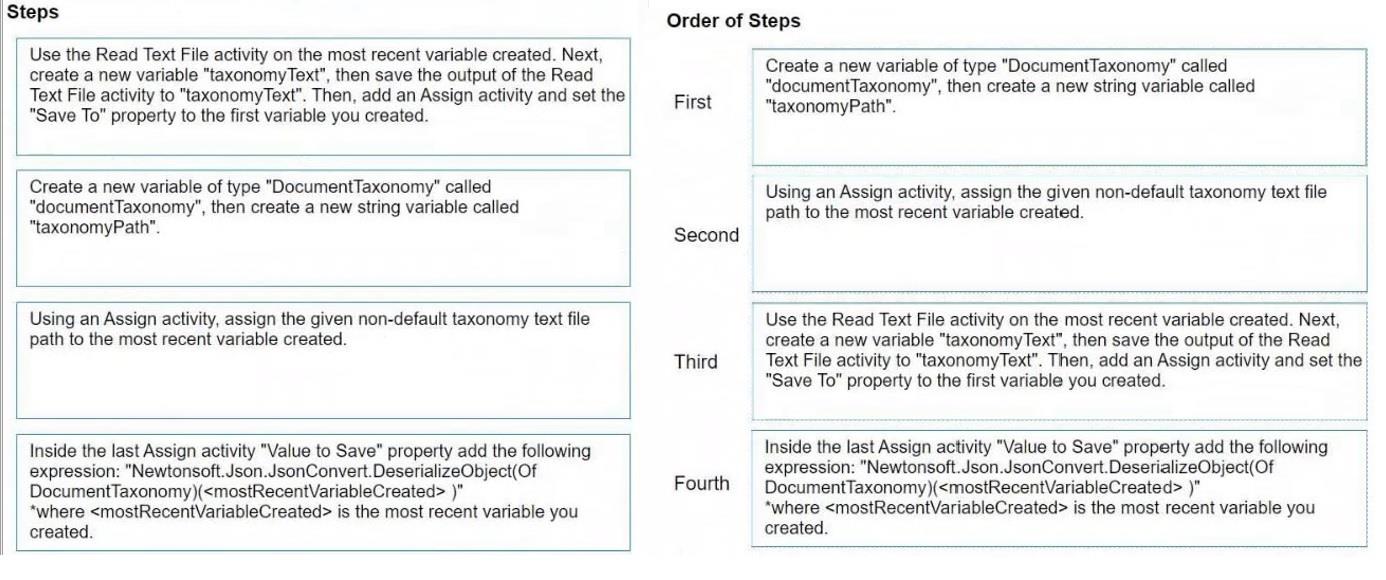 Steps

Use the Read Text File activity on the most recent variable created. Next, create a new variable "taxonomyText", then save the output of the Read Text File activity to "taxonomyText". Then, add an Assign activity and set the "Save To" property to the first variable you created.

Create a new variable of type "DocumentTaxonomy" called "documentTaxonomy", then create a new string variable called "taxonomyPath".

Using an Assign activity, assign the given non-default taxonomy text file path to the most recent variable created.

Inside the last Assign activity "Value to Save" property add the following expression: "Newtonsoft.Json.JsonConvert.DeserializeObject(Of DocumentTaxonomy)(<mostRecentVariableCreated> )"
*where <mostRecentVariableCreated> is the most recent variable you created.

Order of Steps

First

Create a new variable of type "DocumentTaxonomy" called "documentTaxonomy", then create a new string variable called "taxonomyPath".

Second

Using an Assign activity, assign the given non-default taxonomy text file path to the most recent variable created.

Third

Use the Read Text File activity on the most recent variable created. Next, create a new variable "taxonomyText", then save the output of the Read Text File activity to "taxonomyText". Then, add an Assign activity and set the "Save To" property to the first variable you created.

Fourth

Inside the last Assign activity "Value to Save" property add the following expression: "Newtonsoft.Json.JsonConvert.DeserializeObject(Of DocumentTaxonomy)(<mostRecentVariableCreated> )"
*where <mostRecentVariableCreated> is the most recent variable you created.